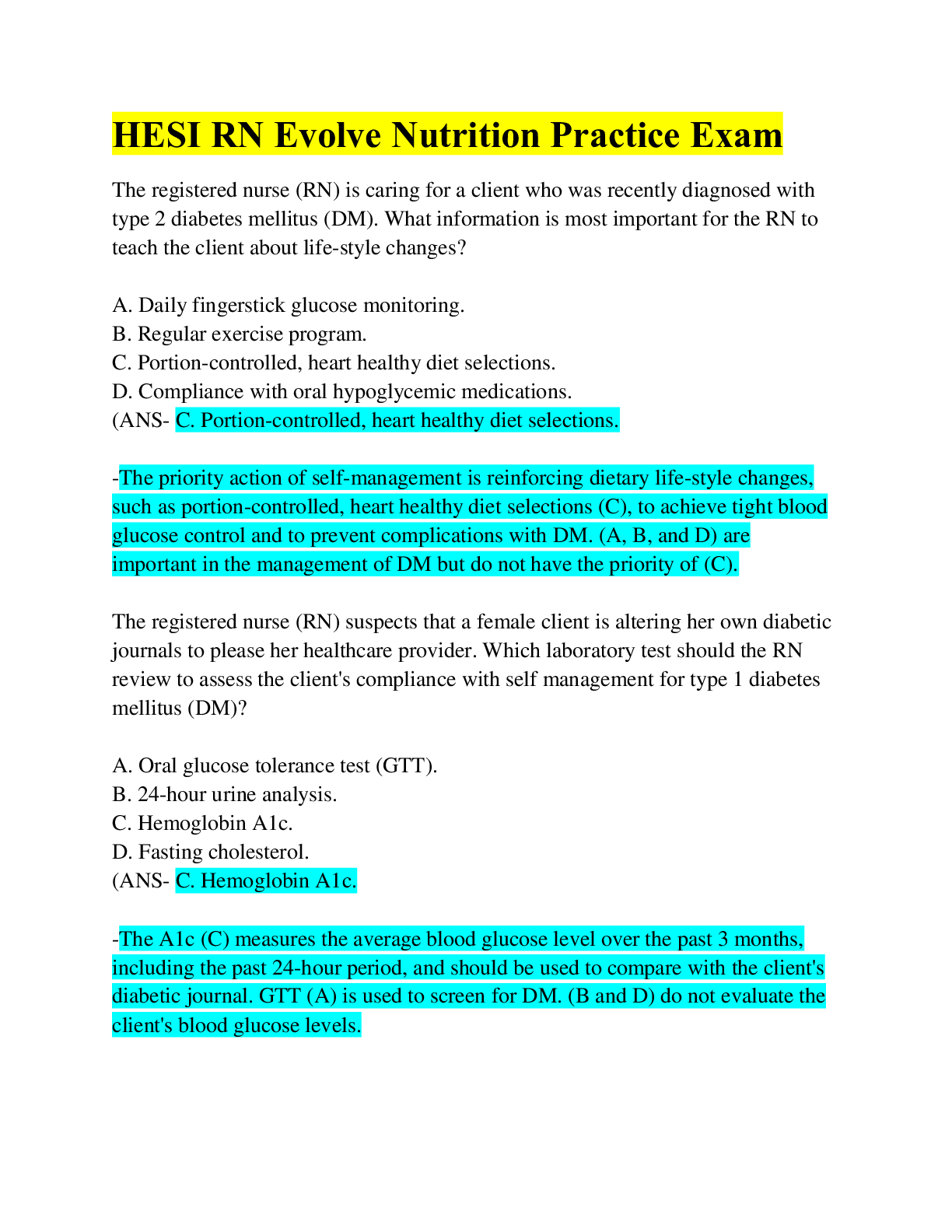 HESI RN Evolve Nutrition Practice Exam

The registered nurse (RN) is caring for a client who was recently diagnosed with type 2 diabetes mellitus (DM). What information is most important for the RN to teach the client about life-style changes?

A. Daily fingerstick glucose monitoring.
B. Regular exercise program.
C. Portion-controlled, heart healthy diet selections.
D. Compliance with oral hypoglycemic medications.
(ANS- C. Portion-controlled, heart healthy diet selections.

-The priority action of self-management is reinforcing dietary life-style changes, such as portion-controlled, heart healthy diet selections (C), to achieve tight blood glucose control and to prevent complications with DM. (A, B, and D) are important in the management of DM but do not have the priority of (C).

The registered nurse (RN) suspects that a female client is altering her own diabetic journals to please her healthcare provider. Which laboratory test should the RN review to assess the client's compliance with self management for type 1 diabetes mellitus (DM)?

A. Oral glucose tolerance test (GTT).
B. 24-hour urine analysis.
C. Hemoglobin A1c.
D. Fasting cholesterol.
(ANS- C. Hemoglobin A1c.

-The A1c (C) measures the average blood glucose level over the past 3 months, including the past 24-hour period, and should be used to compare with the client's diabetic journal. GTT (A) is used to screen for DM. (B and D) do not evaluate the client's blood glucose levels.